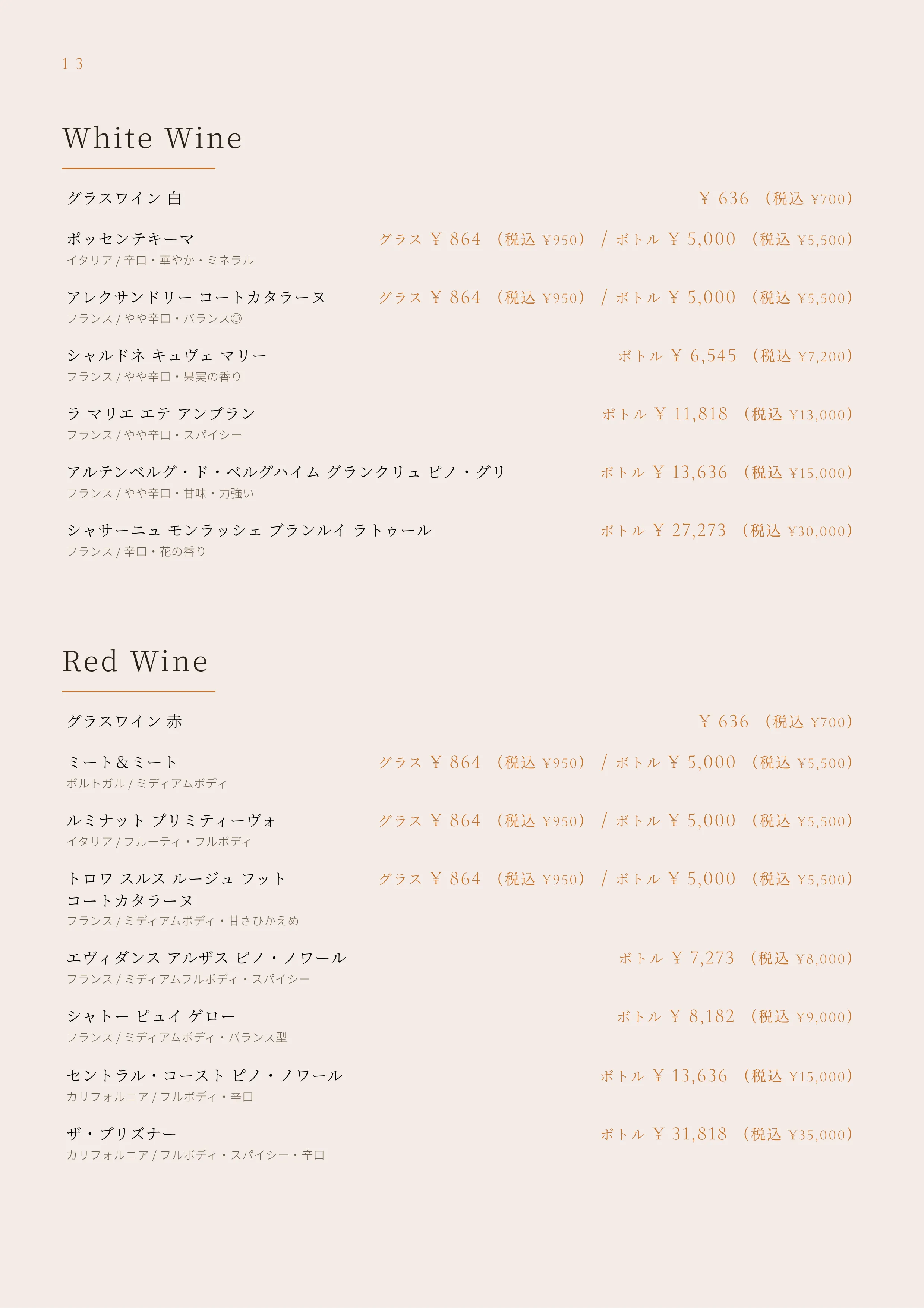 13

White Wine

グラスワイン 白　　¥ 636 （税込 ¥700）

ポッセンテキーマ　　グラス ¥ 864 （税込 ¥950） / ボトル ¥ 5,000 （税込 ¥5,500）
イタリア / 辛口・華やか・ミネラル

アレクサンドリー コートカタラーヌ　　グラス ¥ 864 （税込 ¥950） / ボトル ¥ 5,000 （税込 ¥5,500）
フランス / やや辛口・バランス◎

シャルドネ キュヴェ マリー　　ボトル ¥ 6,545 （税込 ¥7,200）
フランス / やや辛口・果実の香り

ラ マリエ エテ アンブラン　　ボトル ¥ 11,818 （税込 ¥13,000）
フランス / やや辛口・スパイシー

アルテンベルグ・ド・ベルグハイム グランクリュ ピノ・グリ　　ボトル ¥ 13,636 （税込 ¥15,000）
フランス / やや辛口・甘味・力強い

シャサーニュ モンラッシェ ブランルイ ラトゥール　　ボトル ¥ 27,273 （税込 ¥30,000）
フランス / 辛口・花の香り

Red Wine

グラスワイン 赤　　¥ 636 （税込 ¥700）

ミート＆ミート　　グラス ¥ 864 （税込 ¥950） / ボトル ¥ 5,000 （税込 ¥5,500）
ポルトガル / ミディアムボディ

ルミナット プリミティーヴォ　　グラス ¥ 864 （税込 ¥950） / ボトル ¥ 5,000 （税込 ¥5,500）
イタリア / フルーティ・フルボディ

トロワ スルス ルージュ フット コートカタラーヌ　　グラス ¥ 864 （税込 ¥950） / ボトル ¥ 5,000 （税込 ¥5,500）
フランス / ミディアムボディ・甘さひかえめ

エヴィダンス アルザス ピノ・ノワール　　ボトル ¥ 7,273 （税込 ¥8,000）
フランス / ミディアムフルボディ・スパイシー

シャトー ピュイ ゲロー　　ボトル ¥ 8,182 （税込 ¥9,000）
フランス / ミディアムボディ・バランス型

セントラル・コースト ピノ・ノワール　　ボトル ¥ 13,636 （税込 ¥15,000）
カリフォルニア / フルボディ・辛口

ザ・プリズナー　　ボトル ¥ 31,818 （税込 ¥35,000）
カリフォルニア / フルボディ・スパイシー・辛口